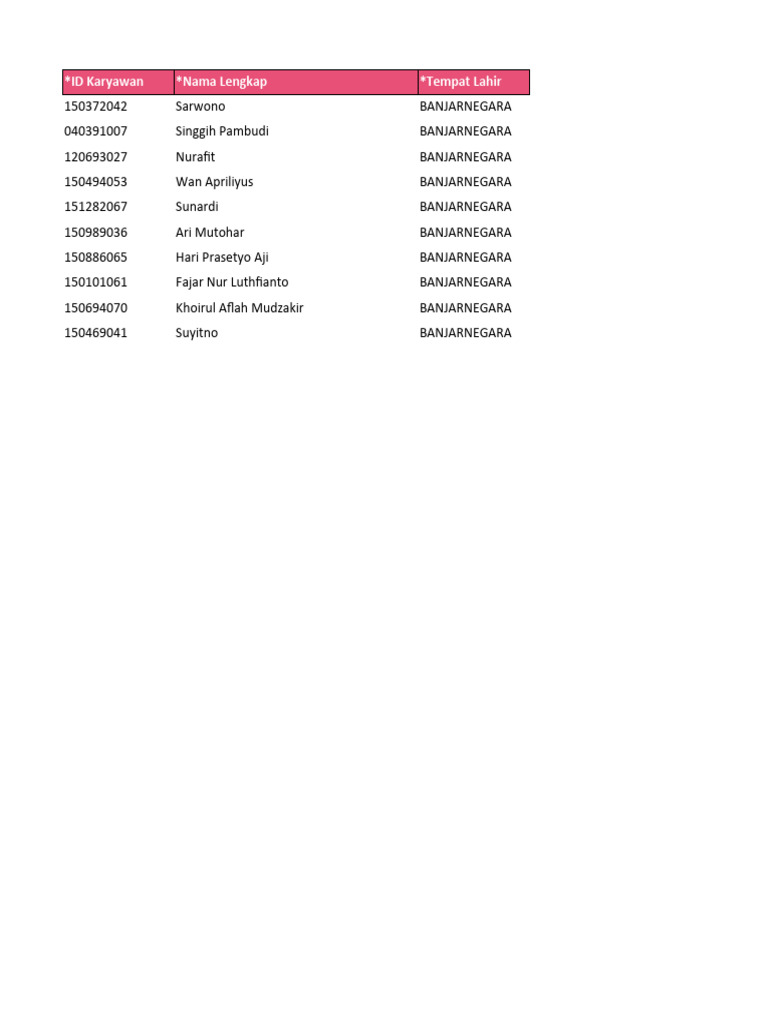 | *ID Karyawan | *Nama Lengkap | *Tempat Lahir |
|---|---|---|
| 150372042 | Sarwono | BANJARNEGARA |
| 040391007 | Singgih Pambudi | BANJARNEGARA |
| 120693027 | Nurafit | BANJARNEGARA |
| 150494053 | Wan Apriliyus | BANJARNEGARA |
| 151282067 | Sunardi | BANJARNEGARA |
| 150989036 | Ari Mutohar | BANJARNEGARA |
| 150886065 | Hari Prasetyo Aji | BANJARNEGARA |
| 150101061 | Fajar Nur Luthfianto | BANJARNEGARA |
| 150694070 | Khoirul Aflah Mudzakir | BANJARNEGARA |
| 150469041 | Suyitno | BANJARNEGARA |